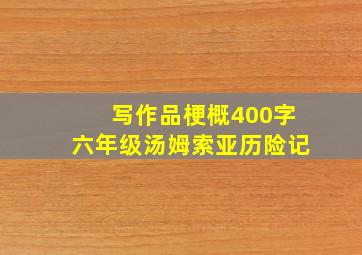 写作品梗概400字
六年级汤姆索亚历险记